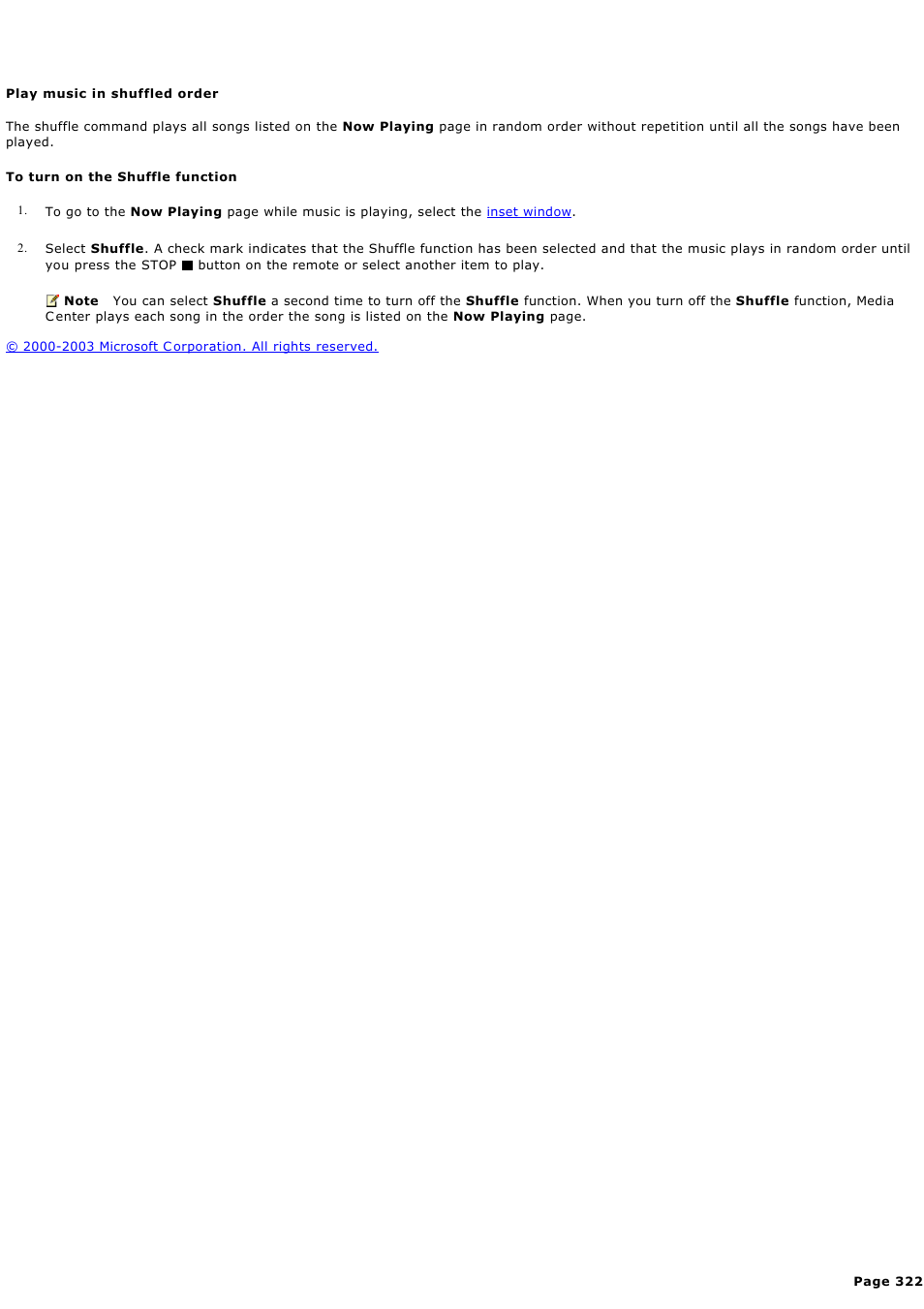 Play music in shuffled order

The shuffle command plays all songs listed on the Now Playing page in random order without repetition until all the songs have been played.

To turn on the Shuffle function

1. To go to the Now Playing page while music is playing, select the inset window.

2. Select Shuffle. A check mark indicates that the Shuffle function has been selected and that the music plays in random order until you press the STOP ■ button on the remote or select another item to play.

Note You can select Shuffle a second time to turn off the Shuffle function. When you turn off the Shuffle function, Media Center plays each song in the order the song is listed on the Now Playing page.

© 2000-2003 Microsoft Corporation. All rights reserved.

Page 322